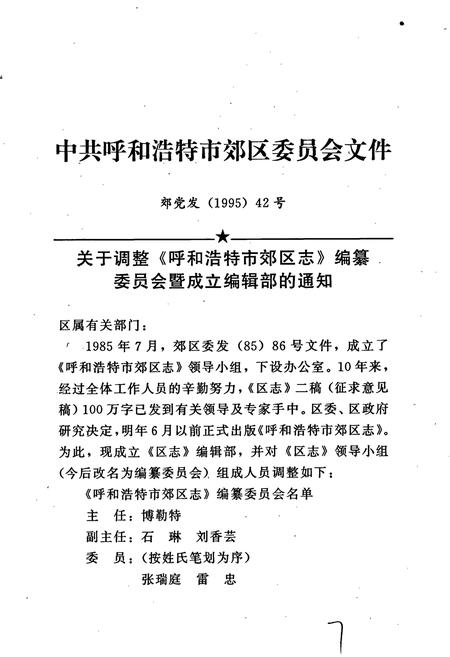 中共呼和浩特市郊区委员会文件

郊党发（1995）42号

★

关于调整《呼和浩特市郊区志》编纂委员会暨成立编辑部的通知

区属有关部门：

1985年7月，郊区委发（85）86号文件，成立了《呼和浩特市郊区志》领导小组，下设办公室。10年来，经过全体工作人员的辛勤努力，《区志》二稿（征求意见稿）100万字已发到有关领导及专家手中。区委、区政府研究决定，明年6月以前正式出版《呼和浩特市郊区志》。为此，现成立《区志》编辑部，并对《区志》领导小组（今后改名为编纂委员会）组成人员调整如下：

《呼和浩特市郊区志》编纂委员会名单

主　任：博勒特

副主任：石　琳　刘香芸

委　员：（按姓氏笔划为序）

张瑞庭　雷　忠

7